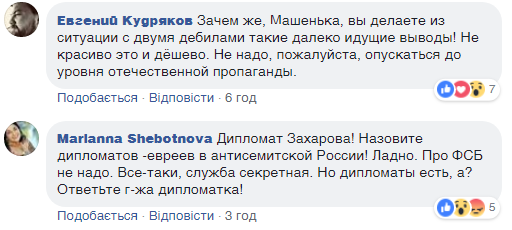 Евгений Кудряков Зачем же, Машенька, вы делаете из ситуации с двумя дебилами такие далеко идущие выводы! Не красиво это и дёшево. Не надо, пожалуйста, опускаться до уровня отечественной пропаганды.

7

Подобається · Відповісти · 6 год

Marianna Shebotnova Дипломат Захарова! Назовите дипломатов -евреев в антисемитской России! Ладно. Про ФСБ не надо. Все-таки, служба секретная. Но дипломаты есть, а? Ответьте г-жа дипломатка!

5

Подобається · Відповісти · 3 год